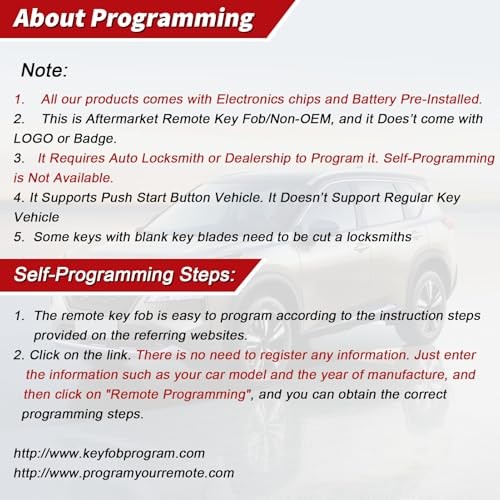 About Programming

Note:

1. All our products comes with Electronics chips and Battery Pre-Installed.
2. This is Aftermarket Remote Key Fob/Non-OEM, and it Does't come with LOGO or Badge.
3. It Requires Auto Locksmith or Dealership to Program it. Self-Programming is Not Available.
4. It Supports Push Start Button Vehicle. It Doesn't Support Regular Key Vehicle
5. Some keys with blank key blades need to be cut a locksmiths

Self-Programming Steps:

1. The remote key fob is easy to program according to the instruction steps provided on the referring websites.
2. Click on the link. There is no need to register any information. Just enter the information such as your car model and the year of manufacture, and then click on "Remote Programming", and you can obtain the correct programming steps.

http://www.keyfobprogram.com
http://www.programyourremote.com